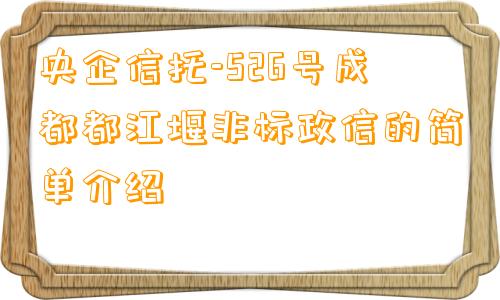 央企信托-526号成都都江堰非标政信的简单介绍